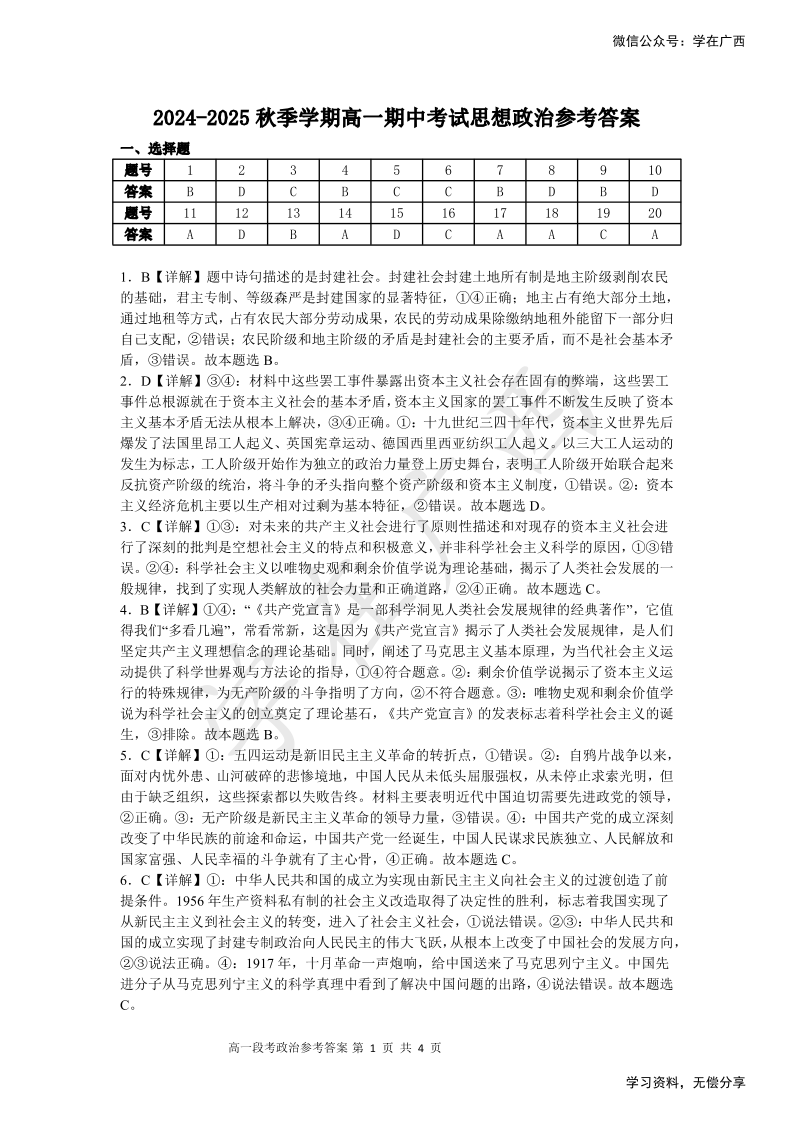 微信公众号：学在广西

2024-2025 秋季学期高一期中考试思想政治参考答案

一、选择题

| 题号 | 1 | 2 | 3 | 4 | 5 | 6 | 7 | 8 | 9 | 10 |
|---|---|---|---|---|---|---|---|---|---|---|
| 答案 | B | D | C | B | C | C | B | D | B | D |
| 题号 | 11 | 12 | 13 | 14 | 15 | 16 | 17 | 18 | 19 | 20 |
| 答案 | A | D | B | A | D | C | A | A | C | A |

1．B【详解】题中诗句描述的是封建社会。封建社会封建土地所有制是地主阶级剥削农民的基础，君主专制、等级森严是封建国家的显著特征，①④正确；地主占有绝大部分土地，通过地租等方式，占有农民大部分劳动成果，农民的劳动成果除缴纳地租外能留下一部分归自己支配，②错误；农民阶级和地主阶级的矛盾是封建社会的主要矛盾，而不是社会基本矛盾，③错误。故本题选 B。

2．D【详解】③④：材料中这些罢工事件暴露出资本主义社会存在固有的弊端，这些罢工事件总根源就在于资本主义社会的基本矛盾，资本主义国家的罢工事件不断发生反映了资本主义基本矛盾无法从根本上解决，③④正确。①：十九世纪三四十年代，资本主义世界先后爆发了法国里昂工人起义、英国宪章运动、德国西里西亚纺织工人起义。以三大工人运动的发生为标志，工人阶级开始作为独立的政治力量登上历史舞台，表明工人阶级开始联合起来反抗资产阶级的统治，将斗争的矛头指向整个资产阶级和资本主义制度，①错误。②：资本主义经济危机主要以生产相对过剩为基本特征，②错误。故本题选 D。

3．C【详解】①③：对未来的共产主义社会进行了原则性描述和对现存的资本主义社会进行了深刻的批判是空想社会主义的特点和积极意义，并非科学社会主义科学的原因，①③错误。②④：科学社会主义以唯物史观和剩余价值学说为理论基础，揭示了人类社会发展的一般规律，找到了实现人类解放的社会力量和正确道路，②④正确。故本题选 C。

4．B【详解】①④：“《共产党宣言》是一部科学洞见人类社会发展规律的经典著作”，它值得我们“多看几遍”，常看常新，这是因为《共产党宣言》揭示了人类社会发展规律，是人们坚定共产主义理想信念的理论基础。同时，阐述了马克思主义基本原理，为当代社会主义运动提供了科学世界观与方法论的指导，①④符合题意。②：剩余价值学说揭示了资本主义运行的特殊规律，为无产阶级的斗争指明了方向，②不符合题意。③：唯物史观和剩余价值学说为科学社会主义的创立奠定了理论基石，《共产党宣言》的发表标志着科学社会主义的诞生，③排除。故本题选 B。

5．C【详解】①：五四运动是新旧民主主义革命的转折点，①错误。②：自鸦片战争以来，面对内忧外患、山河破碎的悲惨境地，中国人民从未低头屈服强权，从未停止求索光明，但由于缺乏组织，这些探索都以失败告终。材料主要表明近代中国迫切需要先进政党的领导，②正确。③：无产阶级是新民主主义革命的领导力量，③错误。④：中国共产党的成立深刻改变了中华民族的前途和命运，中国共产党一经诞生，中国人民谋求民族独立、人民解放和国家富强、人民幸福的斗争就有了主心骨，④正确。故本题选 C。

6．C【详解】①：中华人民共和国的成立为实现由新民主主义向社会主义的过渡创造了前提条件。1956 年生产资料私有制的社会主义改造取得了决定性的胜利，标志着我国实现了从新民主主义到社会主义的转变，进入了社会主义社会，①说法错误。②③：中华人民共和国的成立实现了封建专制政治向人民民主的伟大飞跃，从根本上改变了中国社会的发展方向，②③说法正确。④：1917 年，十月革命一声炮响，给中国送来了马克思列宁主义。中国先进分子从马克思列宁主义的科学真理中看到了解决中国问题的出路，④说法错误。故本题选 C。

高一段考政治参考答案 第 1 页 共 4 页

学习资料，无偿分享